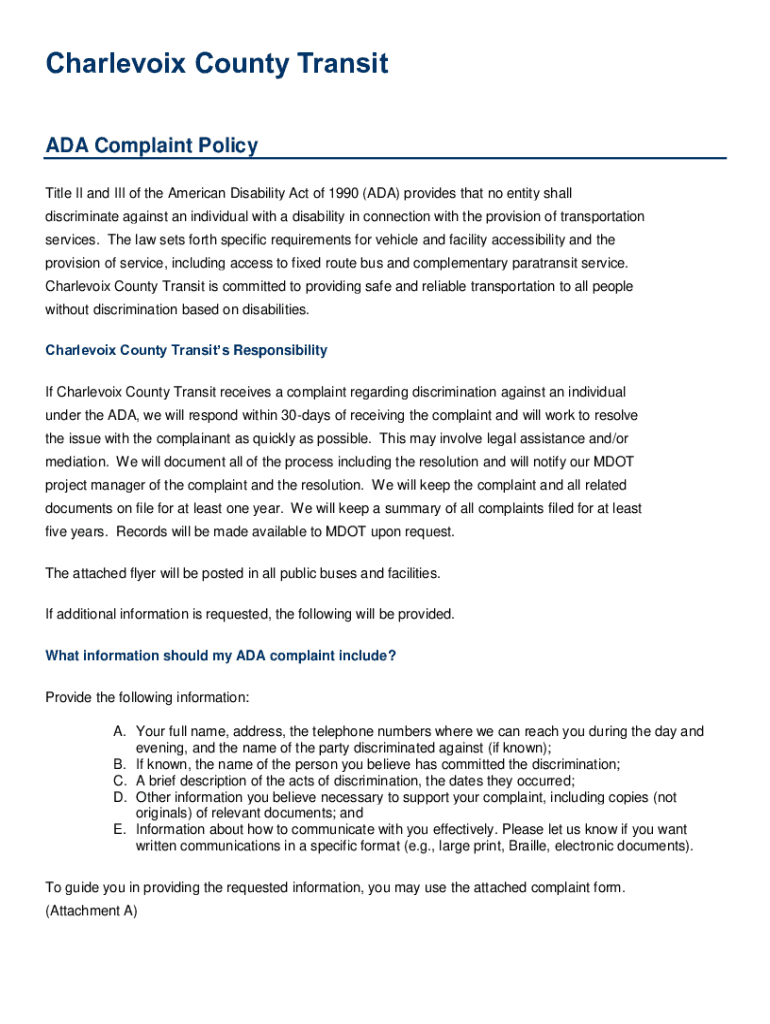 Charlevoix County Transit

ADA Complaint Policy

Title II and III of the American Disability Act of 1990 (ADA) provides that no entity shall discriminate against an individual with a disability in connection with the provision of transportation services. The law sets forth specific requirements for vehicle and facility accessibility and the provision of service, including access to fixed route bus and complementary paratransit service. Charlevoix County Transit is committed to providing safe and reliable transportation to all people without discrimination based on disabilities.

Charlevoix County Transit's Responsibility

If Charlevoix County Transit receives a complaint regarding discrimination against an individual under the ADA, we will respond within 30-days of receiving the complaint and will work to resolve the issue with the complainant as quickly as possible. This may involve legal assistance and/or mediation. We will document all of the process including the resolution and will notify our MDOT project manager of the complaint and the resolution. We will keep the complaint and all related documents on file for at least one year. We will keep a summary of all complaints filed for at least five years. Records will be made available to MDOT upon request.

The attached flyer will be posted in all public buses and facilities.

If additional information is requested, the following will be provided.

What information should my ADA complaint include?

Provide the following information:

A. Your full name, address, the telephone numbers where we can reach you during the day and evening, and the name of the party discriminated against (if known);
B. If known, the name of the person you believe has committed the discrimination;
C. A brief description of the acts of discrimination, the dates they occurred;
D. Other information you believe necessary to support your complaint, including copies (not originals) of relevant documents; and
E. Information about how to communicate with you effectively. Please let us know if you want written communications in a specific format (e.g., large print, Braille, electronic documents).

To guide you in providing the requested information, you may use the attached complaint form. (Attachment A)